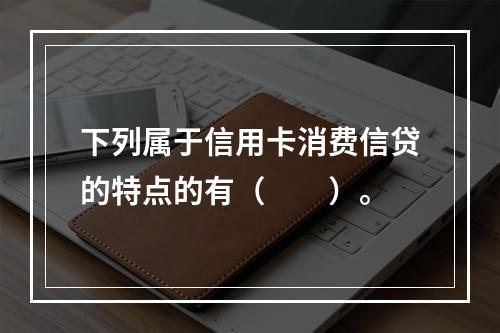 下列属于信用卡消费信贷的特点的有（　　）。